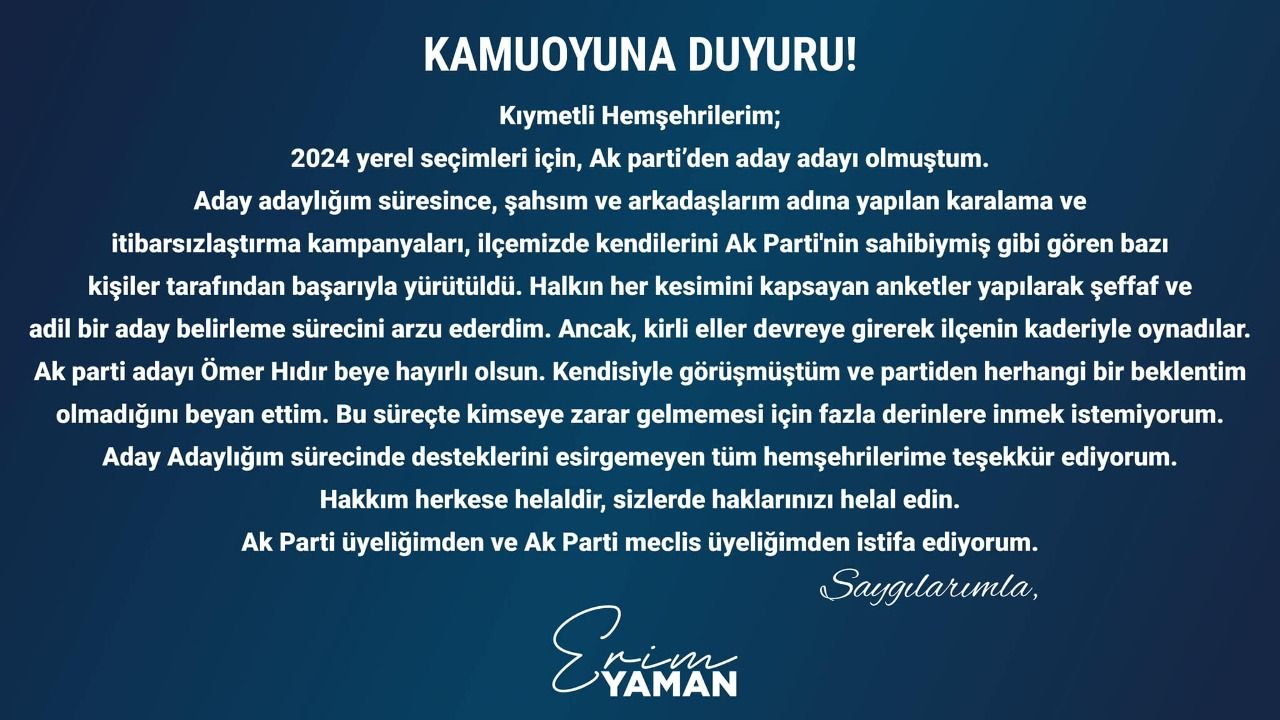 KAMUOYUNA DUYURU!

Kıymetli Hemşehrilerim;

2024 yerel seçimleri için, Ak parti'den aday adayı olmuştum.

Aday adaylığım süresince, şahsım ve arkadaşlarım adına yapılan karalama ve itibarsızlaştırma kampanyaları, ilçemizde kendilerini Ak Parti'nin sahibiymiş gibi gören bazı kişiler tarafından başarıyla yürütüldü. Halkın her kesimini kapsayan anketler yapılarak şeffaf ve adil bir aday belirleme sürecini arzu ederdim. Ancak, kirli eller devreye girerek ilçenin kaderiyle oynadılar. Ak parti adayı Ömer Hıdır beye hayırlı olsun. Kendisiyle görüşmüştüm ve partiden herhangi bir beklentim olmadığını beyan ettim. Bu süreçte kimseye zarar gelmemesi için fazla derinlere inmek istemiyorum. Aday Adaylığım sürecinde desteklerini esirgemeyen tüm hemşehrilerime teşekkür ediyorum. Hakkım herkese helaldir, sizlerde haklarınızı helal edin. Ak Parti üyeliğimden ve Ak Parti meclis üyeliğimden istifa ediyorum.

Saygılarımla,

Erim
YAMAN